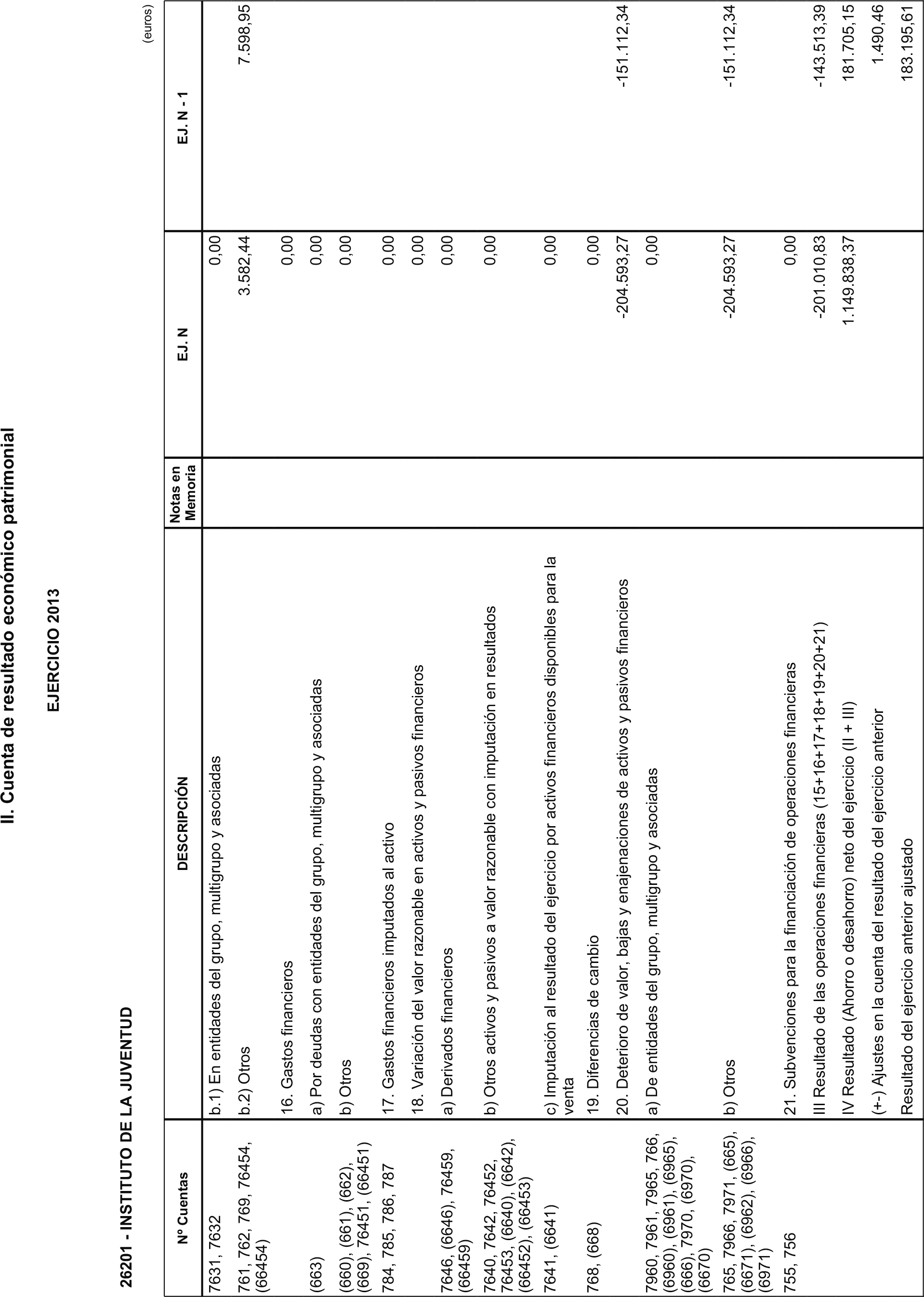 II. Cuenta de resultado económico patrimonial

EJERCICIO 2013

26201 - INSTITUTO DE LA JUVENTUD

(euros)

| Nº Cuentas | DESCRIPCIÓN | Notas en Memoria | EJ. N | EJ. N - 1 |
|---|---|---|---|---|
| 7631, 7632 | b.1) En entidades del grupo, multigrupo y asociadas | | 0,00 | |
| 761, 762, 769, 76454, (66454) | b.2) Otros | | 3.582,44 | 7.598,95 |
| | 16. Gastos financieros | | 0,00 | |
| (663) | a) Por deudas con entidades del grupo, multigrupo y asociadas | | 0,00 | |
| (660), (661), (662), (669), 76451, (66451) | b) Otros | | 0,00 | |
| 784, 785, 786, 787 | 17. Gastos financieros imputados al activo | | 0,00 | |
| | 18. Variación del valor razonable en activos y pasivos financieros | | 0,00 | |
| 7646, (6646), 76459, (66459) | a) Derivados financieros | | 0,00 | |
| 7640, 7642, 76452, 76453, (6640), (6642), (66452), (66453) | b) Otros activos y pasivos a valor razonable con imputación en resultados | | 0,00 | |
| 7641, (6641) | c) Imputación al resultado del ejercicio por activos financieros disponibles para la venta | | 0,00 | |
| 768, (668) | 19. Diferencias de cambio | | 0,00 | |
| | 20. Deterioro de valor, bajas y enajenaciones de activos y pasivos financieros | | -204.593,27 | -151.112,34 |
| 7960, 7961, 7965, 766, (6960), (6961), (6965), (666), 7970, (6970), (6670) | a) De entidades del grupo, multigrupo y asociadas | | 0,00 | |
| 765, 7966, 7971, (665), (6671), (6962), (6966), (6971) | b) Otros | | -204.593,27 | -151.112,34 |
| 755, 756 | 21. Subvenciones para la financiación de operaciones financieras | | 0,00 | |
| | III Resultado de las operaciones financieras (15+16+17+18+19+20+21) | | -201.010,83 | -143.513,39 |
| | IV Resultado (Ahorro o desahorro) neto del ejercicio (II + III) | | 1.149.838,37 | 181.705,15 |
| | (+-) Ajustes en la cuenta del resultado del ejercicio anterior | | | 1.490,46 |
| | Resultado del ejercicio anterior ajustado | | | 183.195,61 |